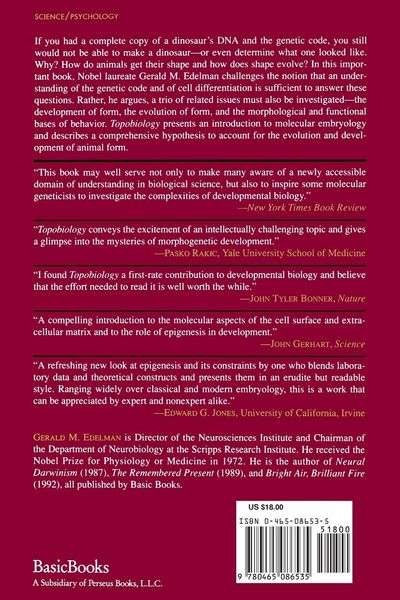 SCIENCE/PSYCHOLOGY

If you had a complete copy of a dinosaur's DNA and the genetic code, you still would not be able to make a dinosaur—or even determine what one looked like. Why? How do animals get their shape and how does shape evolve? In this important book, Nobel laureate Gerald M. Edelman challenges the notion that an understanding of the genetic code and of cell differentiation is sufficient to answer these questions. Rather, he argues, a trio of related issues must also be investigated—the development of form, the evolution of form, and the morphological and functional bases of behavior. Topobiology presents an introduction to molecular embryology and describes a comprehensive hypothesis to account for the evolution and development of animal form.

"This book may well serve not only to make many aware of a newly accessible domain of understanding in biological science, but also to inspire some molecular geneticists to investigate the complexities of developmental biology."
—New York Times Book Review

"Topobiology conveys the excitement of an intellectually challenging topic and gives a glimpse into the mysteries of morphogenetic development."
—PASKO RAKIC, Yale University School of Medicine

"I found Topobiology a first-rate contribution to developmental biology and believe that the effort needed to read it is well worth the while."
—JOHN TYLER BONNER, Nature

"A compelling introduction to the molecular aspects of the cell surface and extracellular matrix and to the role of epigenesis in development."
—JOHN GERHART, Science

"A refreshing new look at epigenesis and its constraints by one who blends laboratory data and theoretical constructs and presents them in an erudite but readable style. Ranging widely over classical and modern embryology, this is a work that can be appreciated by expert and nonexpert alike."
—EDWARD G. JONES, University of California, Irvine

GERALD M. EDELMAN is Director of the Neurosciences Institute and Chairman of the Department of Neurobiology at the Scripps Research Institute. He received the Nobel Prize for Physiology or Medicine in 1972. He is the author of Neural Darwinism (1987), The Remembered Present (1989), and Bright Air, Brilliant Fire (1992), all published by Basic Books.

US $18.00
ISBN 0-465-08653-5
51800
9 780465 086535

BasicBooks
A Subsidiary of Perseus Books, L.L.C.